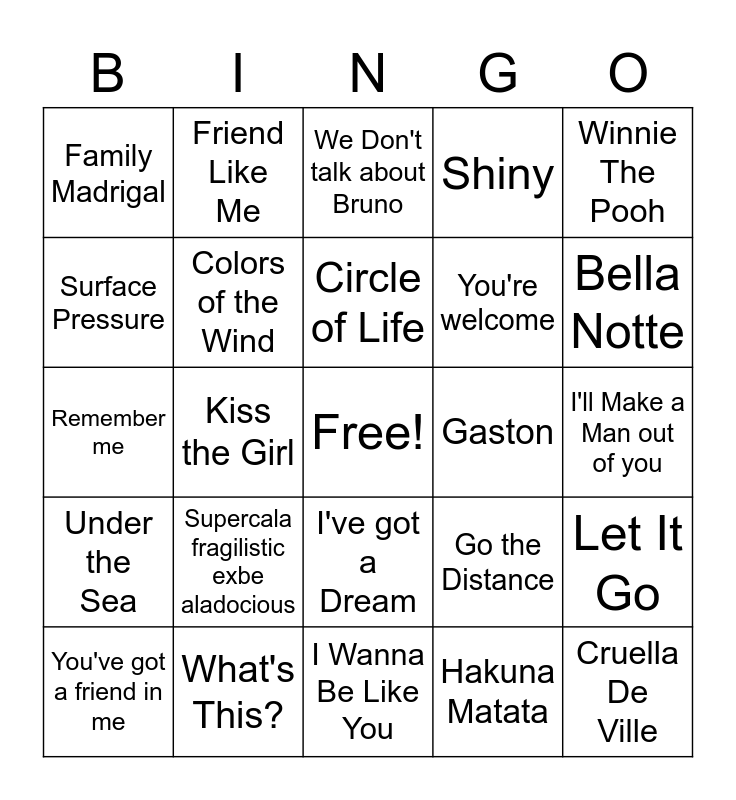 | B | I | N | G | O |
|---|---|---|---|---|
| Family Madrigal | Friend Like Me | We Don't talk about Bruno | Shiny | Winnie The Pooh |
| Surface Pressure | Colors of the Wind | Circle of Life | You're welcome | Bella Notte |
| Remember me | Kiss the Girl | Free! | Gaston | I'll Make a Man out of you |
| Under the Sea | Supercala fragilistic exbe aladocious | I've got a Dream | Go the Distance | Let It Go |
| You've got a friend in me | What's This? | I Wanna Be Like You | Hakuna Matata | Cruella De Ville |